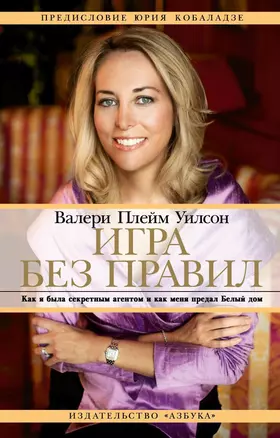 ПРЕДИСЛОВИЕ ЮРИЯ КОБАЛАДЗЕ

Валери Плейм Уилсон

ИГРА БЕЗ ПРАВИЛ

Как я была секретным агентом и как меня предал Белый дом

ИЗДАТЕЛЬСТВО «АЗБУКА»